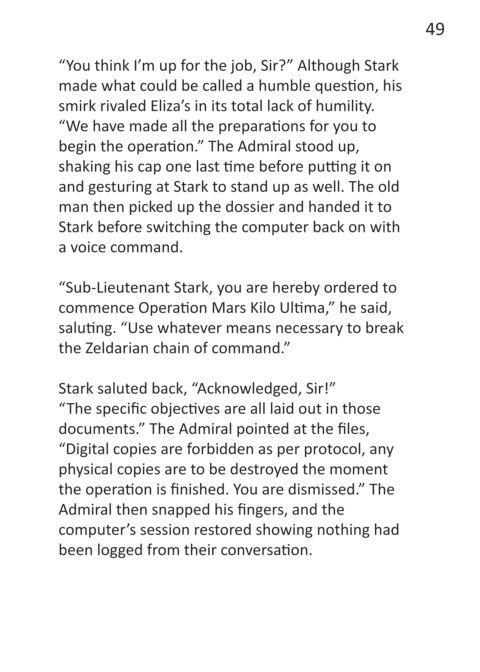 49

“You think I’m up for the job, Sir?” Although Stark made what could be called a humble question, his smirk rivaled Eliza’s in its total lack of humility.
“We have made all the preparations for you to begin the operation.” The Admiral stood up, shaking his cap one last time before putting it on and gesturing at Stark to stand up as well. The old man then picked up the dossier and handed it to Stark before switching the computer back on with a voice command.

“Sub-Lieutenant Stark, you are hereby ordered to commence Operation Mars Kilo Ultima,” he said, saluting. “Use whatever means necessary to break the Zeldarian chain of command.”

Stark saluted back, “Acknowledged, Sir!”
“The specific objectives are all laid out in those documents.” The Admiral pointed at the files, “Digital copies are forbidden as per protocol, any physical copies are to be destroyed the moment the operation is finished. You are dismissed.” The Admiral then snapped his fingers, and the computer’s session restored showing nothing had been logged from their conversation.